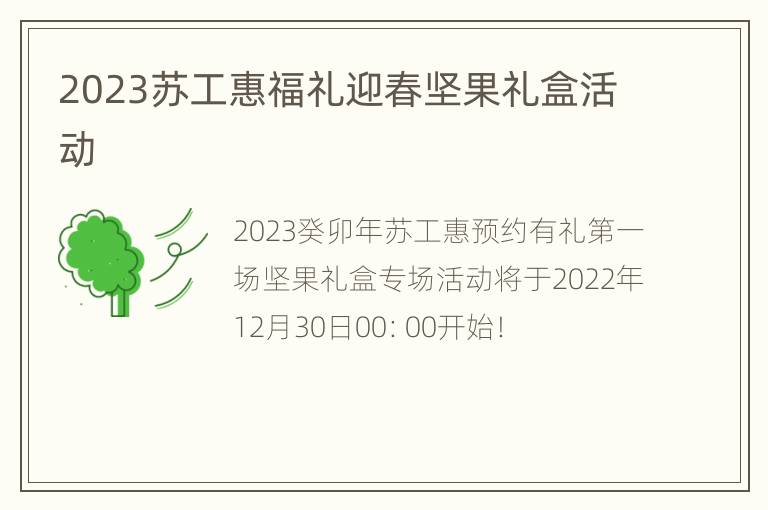 2023苏工惠福礼迎春坚果礼盒活动

2023癸卯年苏工惠预约有礼第一场坚果礼盒专场活动将于2022年12月30日00: 00开始!